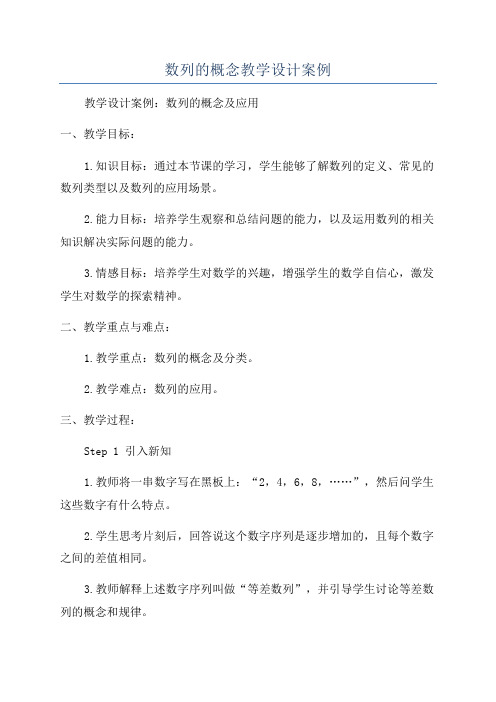 数列的概念教学设计案例

教学设计案例：数列的概念及应用

一、教学目标：

1.知识目标：通过本节课的学习，学生能够了解数列的定义、常见的数列类型以及数列的应用场景。

2.能力目标：培养学生观察和总结问题的能力，以及运用数列的相关知识解决实际问题的能力。

3.情感目标：培养学生对数学的兴趣，增强学生的数学自信心，激发学生对数学的探索精神。

二、教学重点与难点：

1.教学重点：数列的概念及分类。

2.教学难点：数列的应用。

三、教学过程：

Step 1 引入新知

1.教师将一串数字写在黑板上：“2，4，6，8，……”，然后问学生这些数字有什么特点。

2.学生思考片刻后，回答说这个数字序列是逐步增加的，且每个数字之间的差值相同。

3.教师解释上述数字序列叫做“等差数列”，并引导学生讨论等差数列的概念和规律。